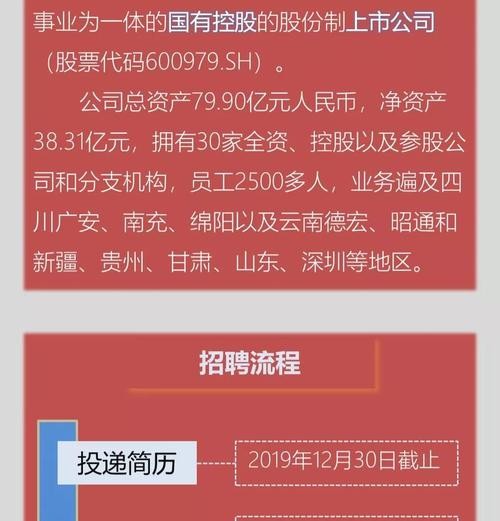 事业为一体的国有控股的股份制上市公司（股票代码600979.SH）。

公司总资产79.90亿元人民币，净资产38.31亿元，拥有30家全资、控股以及参股公司和分支机构，员工2500多人，业务遍及四川广安、南充、绵阳以及云南德宏、昭通和新疆、贵州、甘肃、山东、深圳等地区。

招聘流程

投递简历

2019年12月30日截止